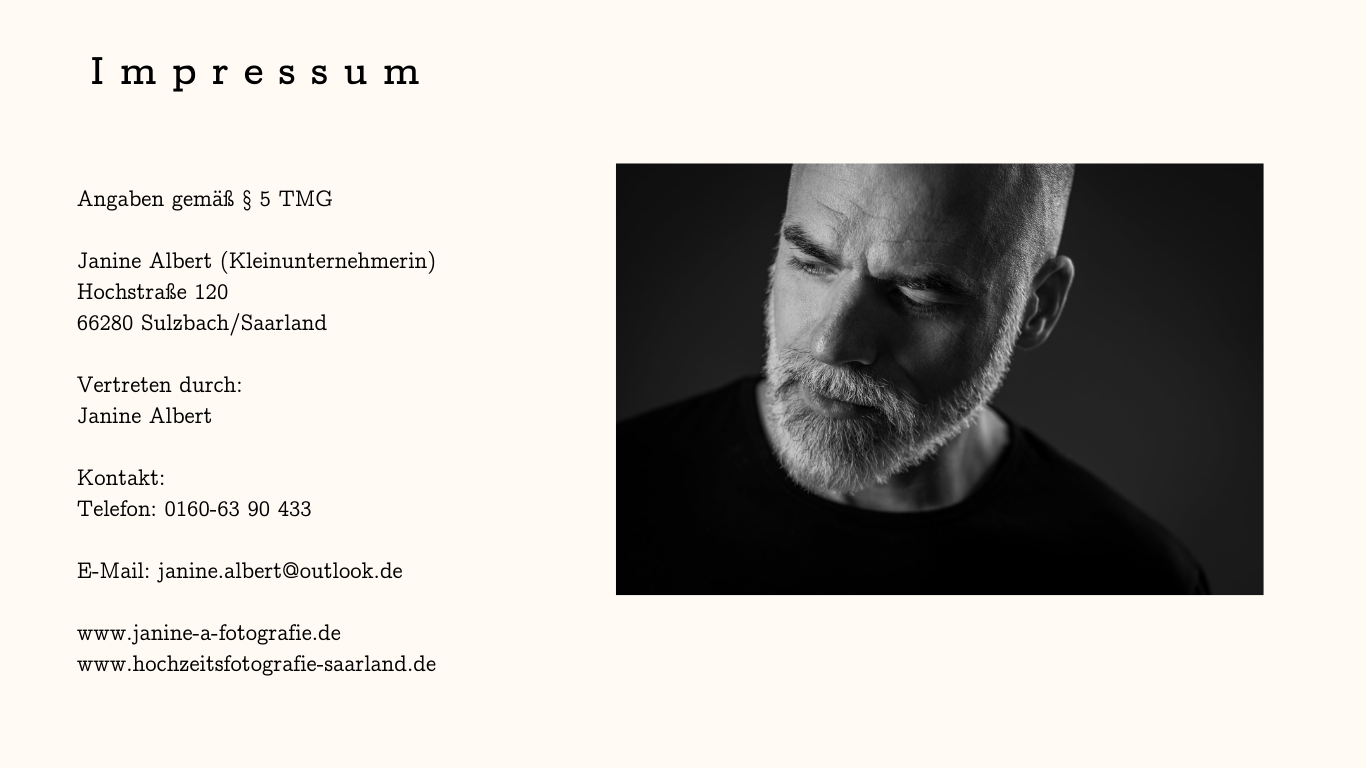 Impressum

Angaben gemäß § 5 TMG

Janine Albert (Kleinunternehmerin)
Hochstraße 120
66280 Sulzbach/Saarland

Vertreten durch:
Janine Albert

Kontakt:
Telefon: 0160-63 90 433

E-Mail: janine.albert@outlook.de

www.janine-a-fotografie.de
www.hochzeitsfotografie-saarland.de